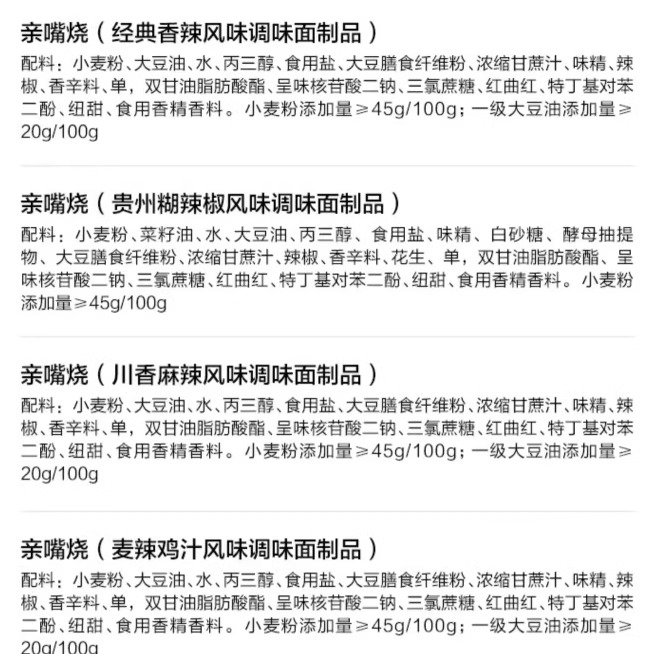 亲嘴烧（经典香辣风味调味面制品）

配料：小麦粉、大豆油、水、丙三醇、食用盐、大豆膳食纤维粉、浓缩甘蔗汁、味精、辣椒、香辛料、单，双甘油脂肪酸酯、呈味核苷酸二钠、三氯蔗糖、红曲红、特丁基对苯二酚、纽甜、食用香精香料。小麦粉添加量≥45g/100g；一级大豆油添加量≥20g/100g

亲嘴烧（贵州糊辣椒风味调味面制品）

配料：小麦粉、菜籽油、水、大豆油、丙三醇、食用盐、味精、白砂糖、酵母抽提物、大豆膳食纤维粉、浓缩甘蔗汁、辣椒、香辛料、花生、单，双甘油脂肪酸酯、呈味核苷酸二钠、三氯蔗糖、红曲红、特丁基对苯二酚、纽甜、食用香精香料。小麦粉添加量≥45g/100g

亲嘴烧（川香麻辣风味调味面制品）

配料：小麦粉、大豆油、水、丙三醇、食用盐、大豆膳食纤维粉、浓缩甘蔗汁、味精、辣椒、香辛料、单，双甘油脂肪酸酯、呈味核苷酸二钠、三氯蔗糖、红曲红、特丁基对苯二酚、纽甜、食用香精香料。小麦粉添加量≥45g/100g；一级大豆油添加量≥20g/100g

亲嘴烧（麦辣鸡汁风味调味面制品）

配料：小麦粉、大豆油、水、丙三醇、食用盐、大豆膳食纤维粉、浓缩甘蔗汁、味精、辣椒、香辛料、单，双甘油脂肪酸酯、呈味核苷酸二钠、三氯蔗糖、红曲红、特丁基对苯二酚、纽甜、食用香精香料。小麦粉添加量≥45g/100g；一级大豆油添加量≥20g/100g